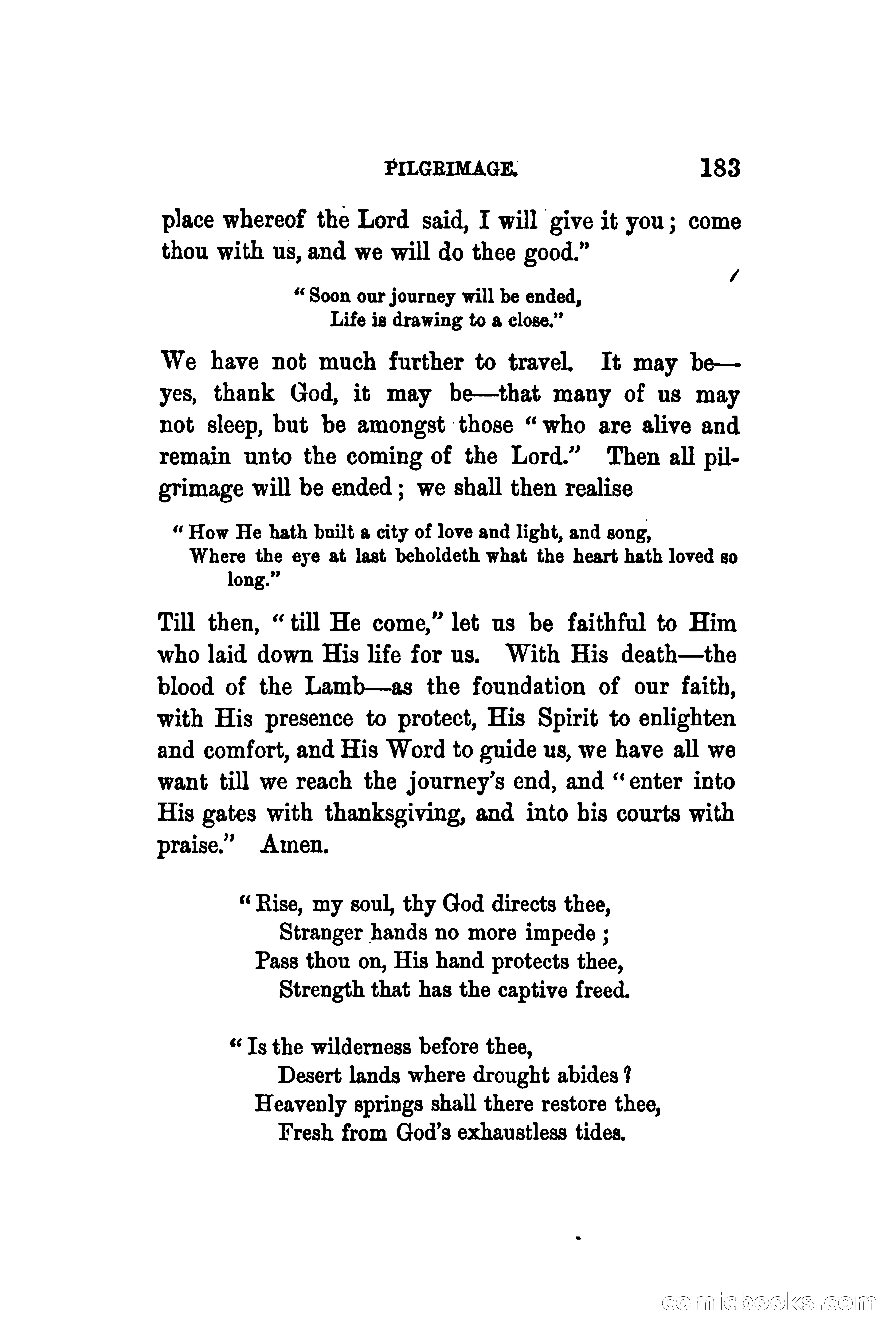 PILGRIMAGE. 183

place whereof the Lord said, I will give it you; come thou with us, and we will do thee good."

"Soon our journey will be ended,
Life is drawing to a close."

We have not much further to travel. It may be—yes, thank God, it may be—that many of us may not sleep, but be amongst those "who are alive and remain unto the coming of the Lord." Then all pilgrimage will be ended; we shall then realise

"How He hath built a city of love and light, and song,
Where the eye at last beholdeth what the heart hath loved so long."

Till then, "till He come," let us be faithful to Him who laid down His life for us. With His death—the blood of the Lamb—as the foundation of our faith, with His presence to protect, His Spirit to enlighten and comfort, and His Word to guide us, we have all we want till we reach the journey's end, and "enter into His gates with thanksgiving, and into his courts with praise." Amen.

"Rise, my soul, thy God directs thee,
Stranger hands no more impede;
Pass thou on, His hand protects thee,
Strength that has the captive freed.

"Is the wilderness before thee,
Desert lands where drought abides?
Heavenly springs shall there restore thee,
Fresh from God's exhaustless tides.

comicbooks.com